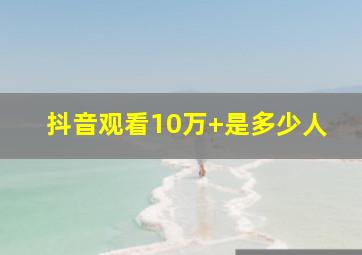 抖音观看10万+是多少人